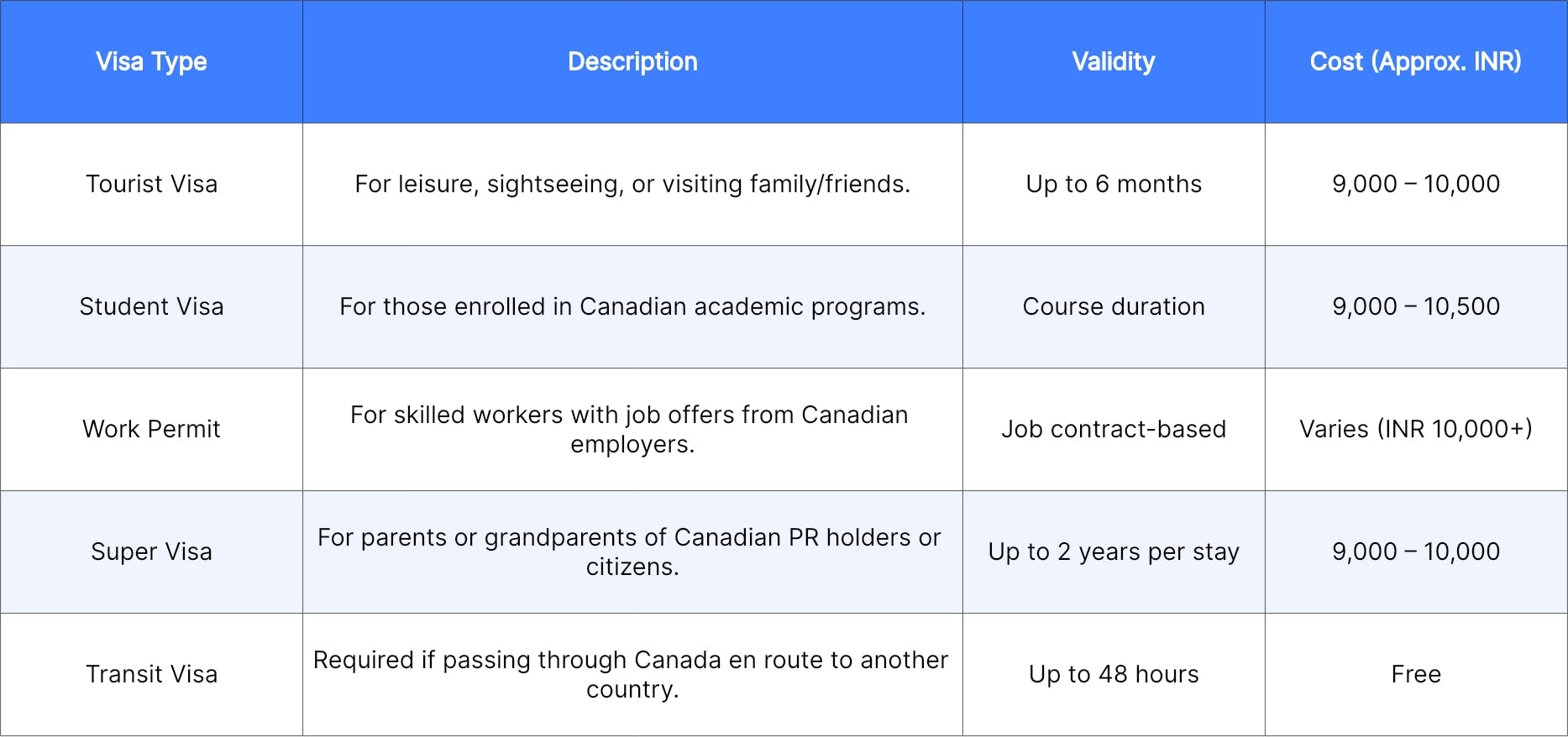 | Visa Type | Description | Validity | Cost (Approx. INR) |
|---|---|---|---|
| Tourist Visa | For leisure, sightseeing, or visiting family/friends. | Up to 6 months | 9,000 – 10,000 |
| Student Visa | For those enrolled in Canadian academic programs. | Course duration | 9,000 – 10,500 |
| Work Permit | For skilled workers with job offers from Canadian employers. | Job contract-based | Varies (INR 10,000+) |
| Super Visa | For parents or grandparents of Canadian PR holders or citizens. | Up to 2 years per stay | 9,000 – 10,000 |
| Transit Visa | Required if passing through Canada en route to another country. | Up to 48 hours | Free |